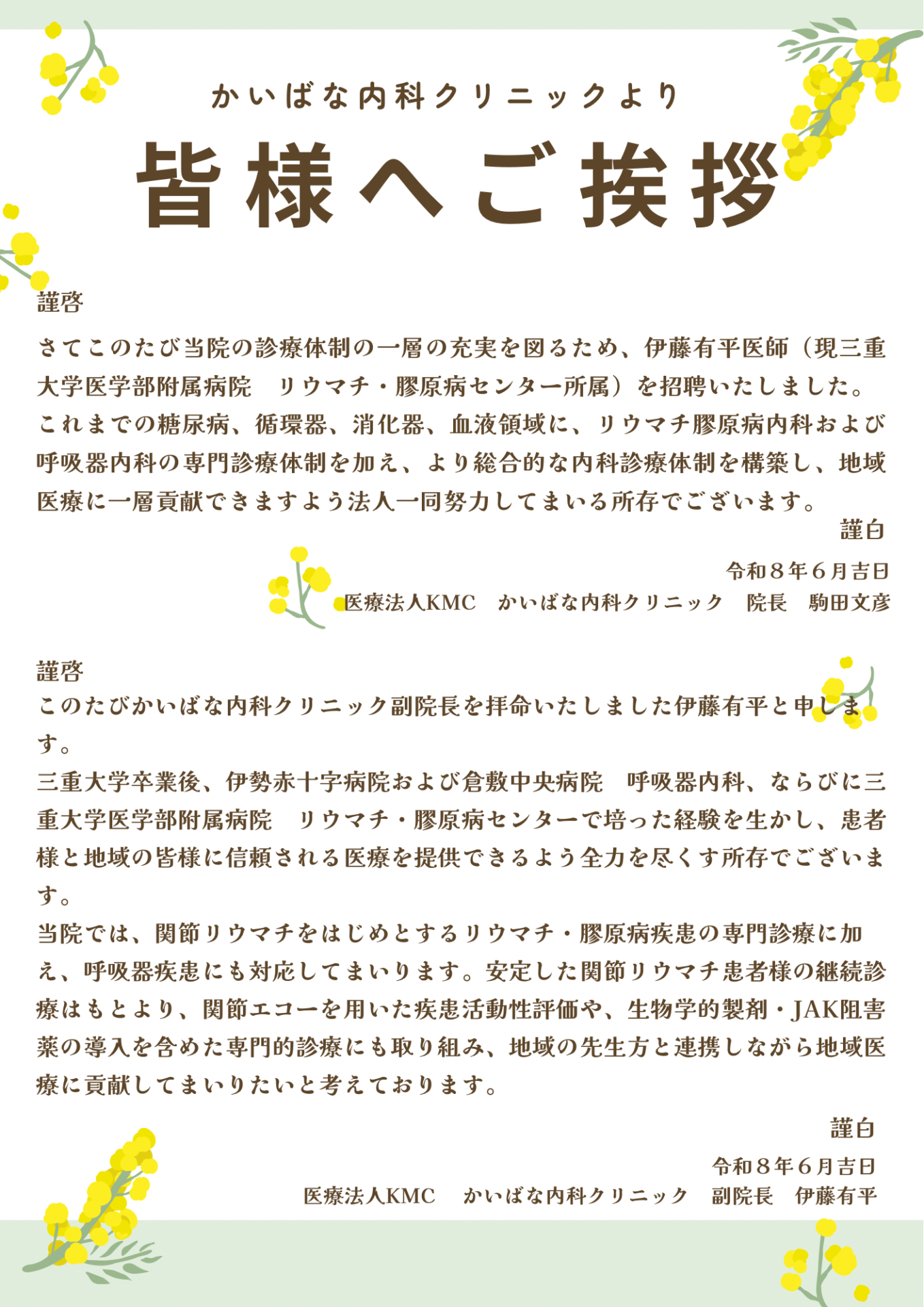 かいばな内科クリニックより

皆様へご挨拶

謹啓

さてこのたび当院の診療体制の一層の充実を図るため、伊藤有平医師（現三重大学医学部附属病院　リウマチ・膠原病センター所属）を招聘いたしました。
これまでの糖尿病、循環器、消化器、血液領域に、リウマチ膠原病内科および呼吸器内科の専門診療体制を加え、より総合的な内科診療体制を構築し、地域医療に一層貢献できますよう法人一同努力してまいる所存でございます。

謹白

令和８年６月吉日

医療法人KMC　かいばな内科クリニック　院長　駒田文彦

謹啓

このたびかいばな内科クリニック副院長を拝命いたしました伊藤有平と申します。
三重大学卒業後、伊勢赤十字病院および倉敷中央病院　呼吸器内科、ならびに三重大学医学部附属病院　リウマチ・膠原病センターで培った経験を生かし、患者様と地域の皆様に信頼される医療を提供できるよう全力を尽くす所存でございます。
当院では、関節リウマチをはじめとするリウマチ・膠原病疾患の専門診療に加え、呼吸器疾患にも対応してまいります。安定した関節リウマチ患者様の継続診療はもとより、関節エコーを用いた疾患活動性評価や、生物学的製剤・JAK阻害薬の導入を含めた専門的診療にも取り組み、地域の先生方と連携しながら地域医療に貢献してまいりたいと考えております。

謹白

令和８年６月吉日

医療法人KMC　かいばな内科クリニック　副院長　伊藤有平